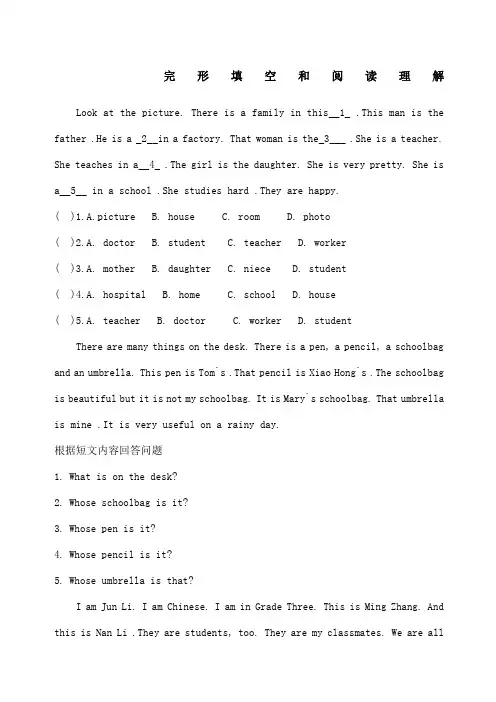 完 形 填 空 和 阅 读 理 解

Look at the picture. There is a family in this__1_ .This man is the father .He is a _2__in a factory. That woman is the_3___ .She is a teacher. She teaches in a__4_ .The girl is the daughter. She is very pretty. She is a__5__ in a school .She studies hard .They are happy.

( )1.A.picture B. house C. room D. photo

( )2.A. doctor B. student C. teacher D. worker

( )3.A. mother B. daughter C. niece D. student

( )4.A. hospital B. home C. school D. house

( )5.A. teacher B. doctor C. worker D. student

There are many things on the desk. There is a pen, a pencil, a schoolbag and an umbrella. This pen is Tom's .That pencil is Xiao Hong's .The schoolbag is beautiful but it is not my schoolbag. It is Mary's schoolbag. That umbrella is mine .It is very useful on a rainy day.

根据短文内容回答问题

1. What is on the desk?

2. Whose schoolbag is it?

3. Whose pen is it?

4. Whose pencil is it?

5. Whose umbrella is that?

I am Jun Li. I am Chinese. I am in Grade Three. This is Ming Zhang. And this is Nan Li .They are students, too. They are my classmates. We are all